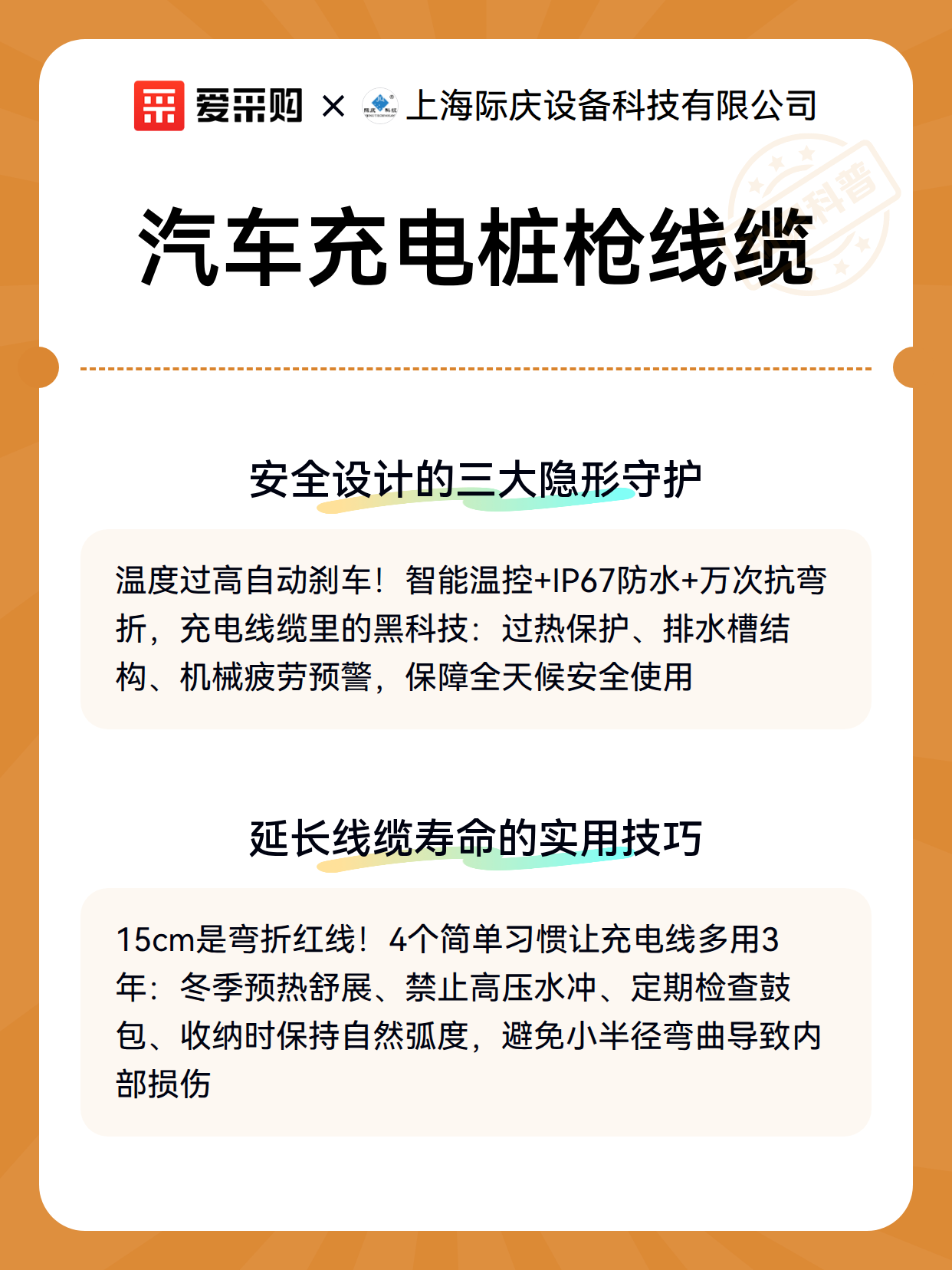 爱采购 × 际庆科技 上海际庆设备科技有限公司

科普

汽车充电桩枪线缆

安全设计的三大隐形守护

温度过高自动刹车！智能温控+IP67防水+万次抗弯折，充电线缆里的黑科技：过热保护、排水槽结构、机械疲劳预警，保障全天候安全使用

延长线缆寿命的实用技巧

15cm是弯折红线！4个简单习惯让充电线多用3年：冬季预热舒展、禁止高压水冲、定期检查鼓包、收纳时保持自然弧度，避免小半径弯曲导致内部损伤